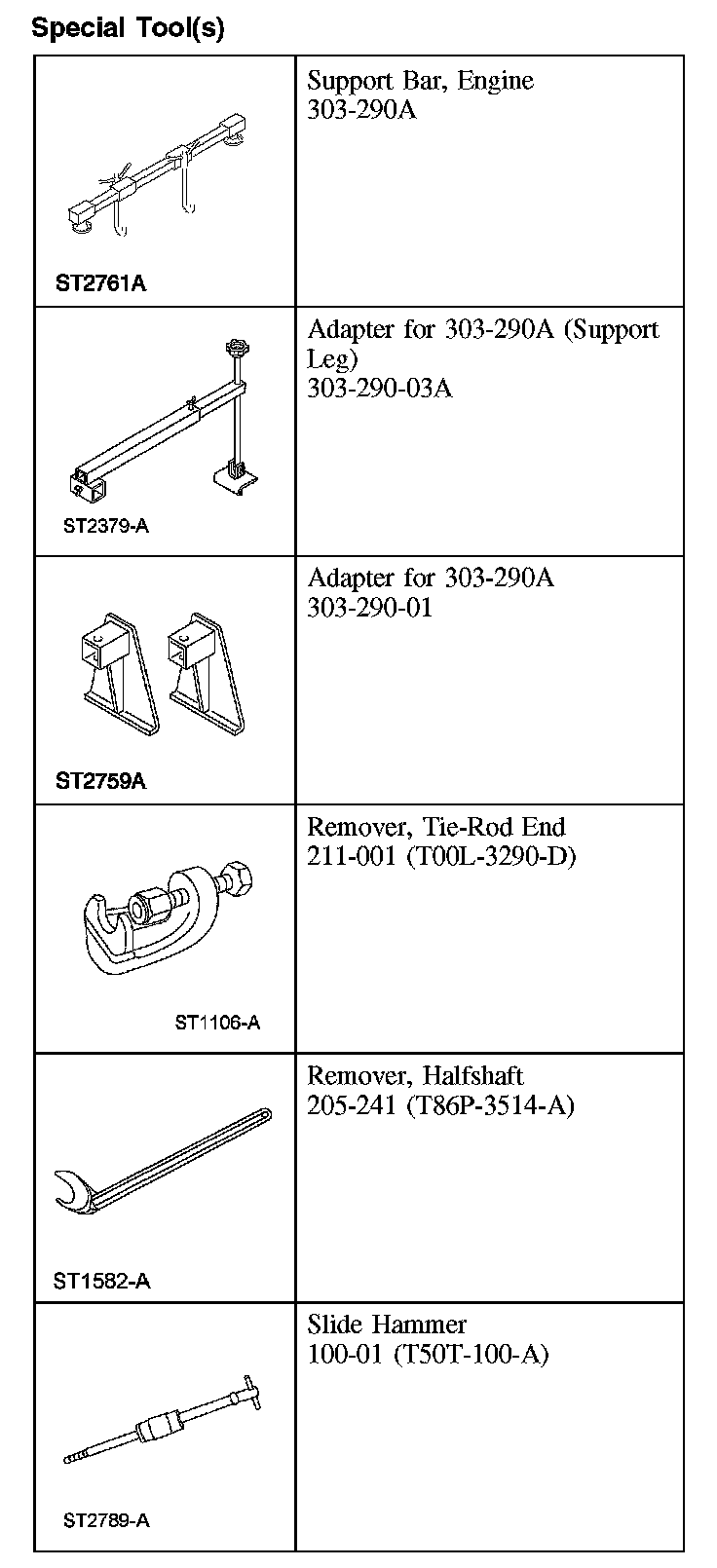 Special Tool(s)

| | |
|---|---|
| ST2761A | Support Bar, Engine 303-290A |
| ST2379-A | Adapter for 303-290A (Support Leg) 303-290-03A |
| ST2759A | Adapter for 303-290A 303-290-01 |
| ST1106-A | Remover, Tie-Rod End 211-001 (T00L-3290-D) |
| ST1582-A | Remover, Halfshaft 205-241 (T86P-3514-A) |
| ST2789-A | Slide Hammer 100-01 (T50T-100-A) |